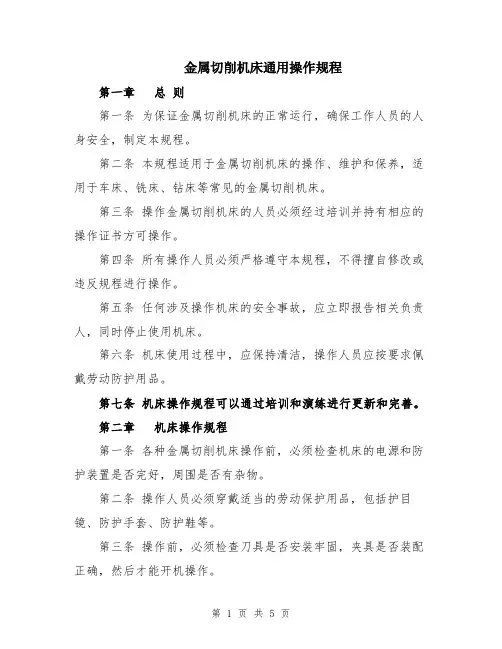 金属切削机床通用操作规程

第一章　总 则

第一条 为保证金属切削机床的正常运行，确保工作人员的人身安全，制定本规程。

第二条 本规程适用于金属切削机床的操作、维护和保养，适用于车床、铣床、钻床等常见的金属切削机床。

第三条 操作金属切削机床的人员必须经过培训并持有相应的操作证书方可操作。

第四条 所有操作人员必须严格遵守本规程，不得擅自修改或违反规程进行操作。

第五条 任何涉及操作机床的安全事故，应立即报告相关负责人，同时停止使用机床。

第六条 机床使用过程中，应保持清洁，操作人员应按要求佩戴劳动防护用品。

第七条 机床操作规程可以通过培训和演练进行更新和完善。

第二章　机床操作规程

第一条 各种金属切削机床操作前，必须检查机床的电源和防护装置是否完好，周围是否有杂物。

第二条 操作人员必须穿戴适当的劳动保护用品，包括护目镜、防护手套、防护鞋等。

第三条 操作前，必须检查刀具是否安装牢固，夹具是否装配正确，然后才能开机操作。

第 1 页 共 5 页